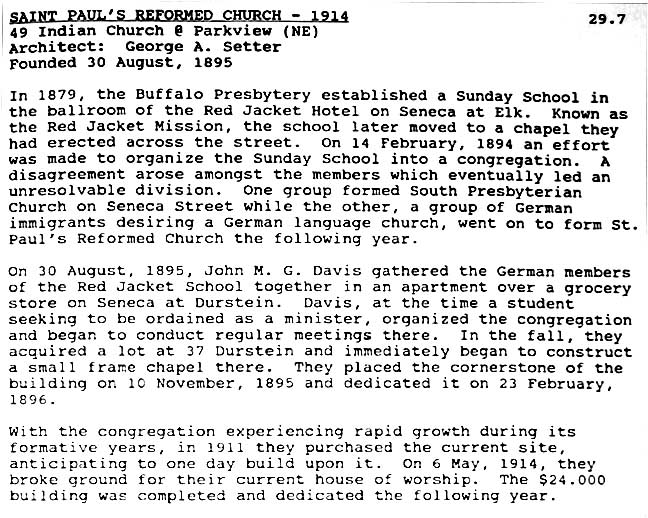 SAINT PAUL'S REFORMED CHURCH - 1914
29.7
49 Indian Church @ Parkview (NE)
Architect: George A. Setter
Founded 30 August, 1895

In 1879, the Buffalo Presbytery established a Sunday School in the ballroom of the Red Jacket Hotel on Seneca at Elk. Known as the Red Jacket Mission, the school later moved to a chapel they had erected across the street. On 14 February, 1894 an effort was made to organize the Sunday School into a congregation. A disagreement arose amongst the members which eventually led an unresolvable division. One group formed South Presbyterian Church on Seneca Street while the other, a group of German immigrants desiring a German language church, went on to form St. Paul's Reformed Church the following year.

On 30 August, 1895, John M. G. Davis gathered the German members of the Red Jacket School together in an apartment over a grocery store on Seneca at Durstein. Davis, at the time a student seeking to be ordained as a minister, organized the congregation and began to conduct regular meetings there. In the fall, they acquired a lot at 37 Durstein and immediately began to construct a small frame chapel there. They placed the cornerstone of the building on 10 November, 1895 and dedicated it on 23 February, 1896.

With the congregation experiencing rapid growth during its formative years, in 1911 they purchased the current site, anticipating to one day build upon it. On 6 May, 1914, they broke ground for their current house of worship. The $24.000 building was completed and dedicated the following year.